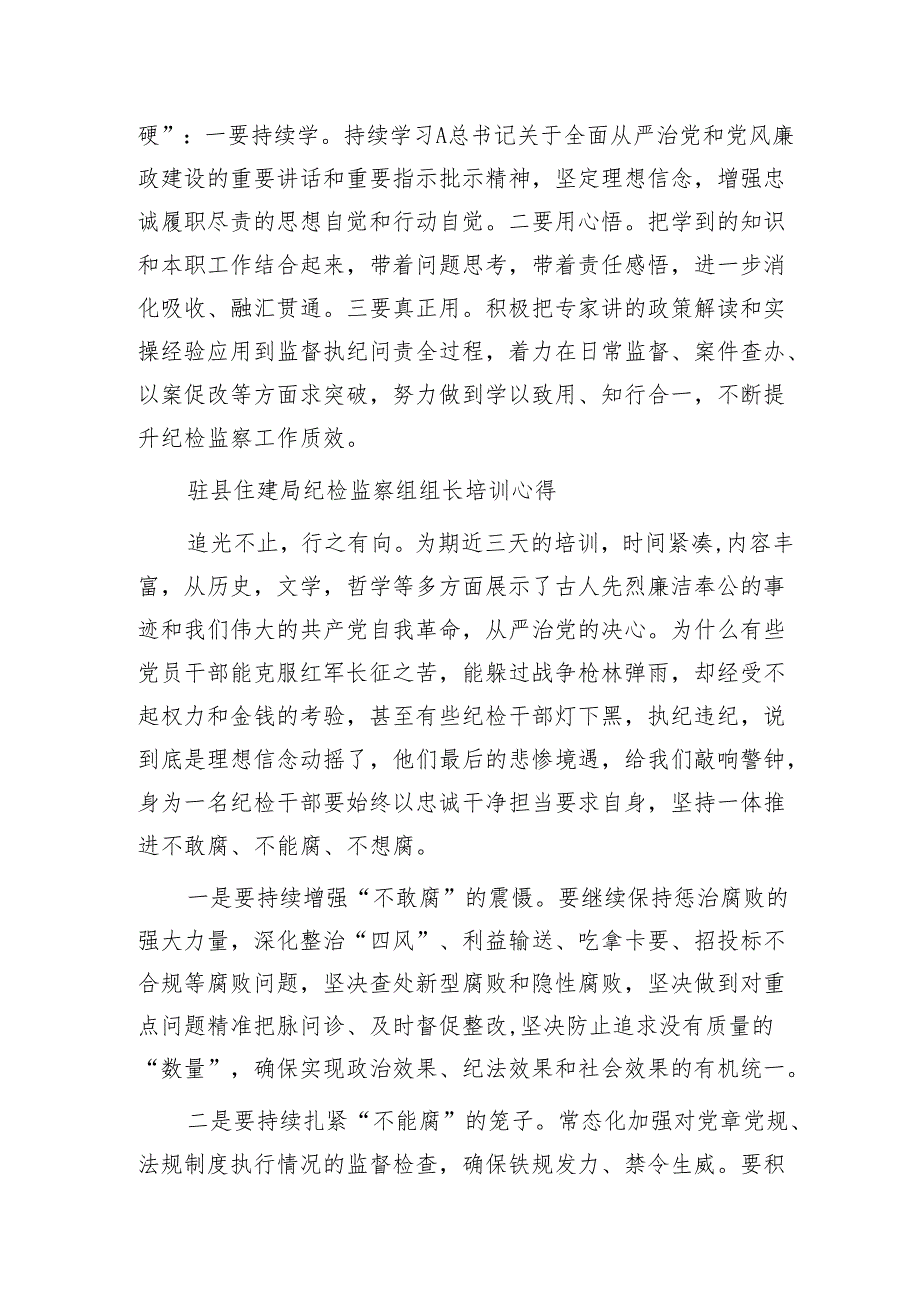 硬”：一要持续学。持续学习A总书记关于全面从严治党和党风廉政建设的重要讲话和重要指示批示精神，坚定理想信念，增强忠诚履职尽责的思想自觉和行动自觉。二要用心悟。把学到的知识和本职工作结合起来，带着问题思考，带着责任感悟，进一步消化吸收、融汇贯通。三要真正用。积极把专家讲的政策解读和实操经验应用到监督执纪问责全过程，着力在日常监督、案件查办、以案促改等方面求突破，努力做到学以致用、知行合一，不断提升纪检监察工作质效。

驻县住建局纪检监察组组长培训心得

追光不止，行之有向。为期近三天的培训，时间紧凑,内容丰富，从历史，文学，哲学等多方面展示了古人先烈廉洁奉公的事迹和我们伟大的共产党自我革命，从严治党的决心。为什么有些党员干部能克服红军长征之苦，能躲过战争枪林弹雨，却经受不起权力和金钱的考验，甚至有些纪检干部灯下黑，执纪违纪，说到底是理想信念动摇了，他们最后的悲惨境遇，给我们敲响警钟，身为一名纪检干部要始终以忠诚干净担当要求自身，坚持一体推进不敢腐、不能腐、不想腐。

一是要持续增强“不敢腐”的震慑。要继续保持惩治腐败的强大力量，深化整治“四风”、利益输送、吃拿卡要、招投标不合规等腐败问题，坚决查处新型腐败和隐性腐败，坚决做到对重点问题精准把脉问诊、及时督促整改,坚决防止追求没有质量的“数量”，确保实现政治效果、纪法效果和社会效果的有机统一。

二是要持续扎紧“不能腐”的笼子。常态化加强对党章党规、法规制度执行情况的监督检查，确保铁规发力、禁令生威。要积